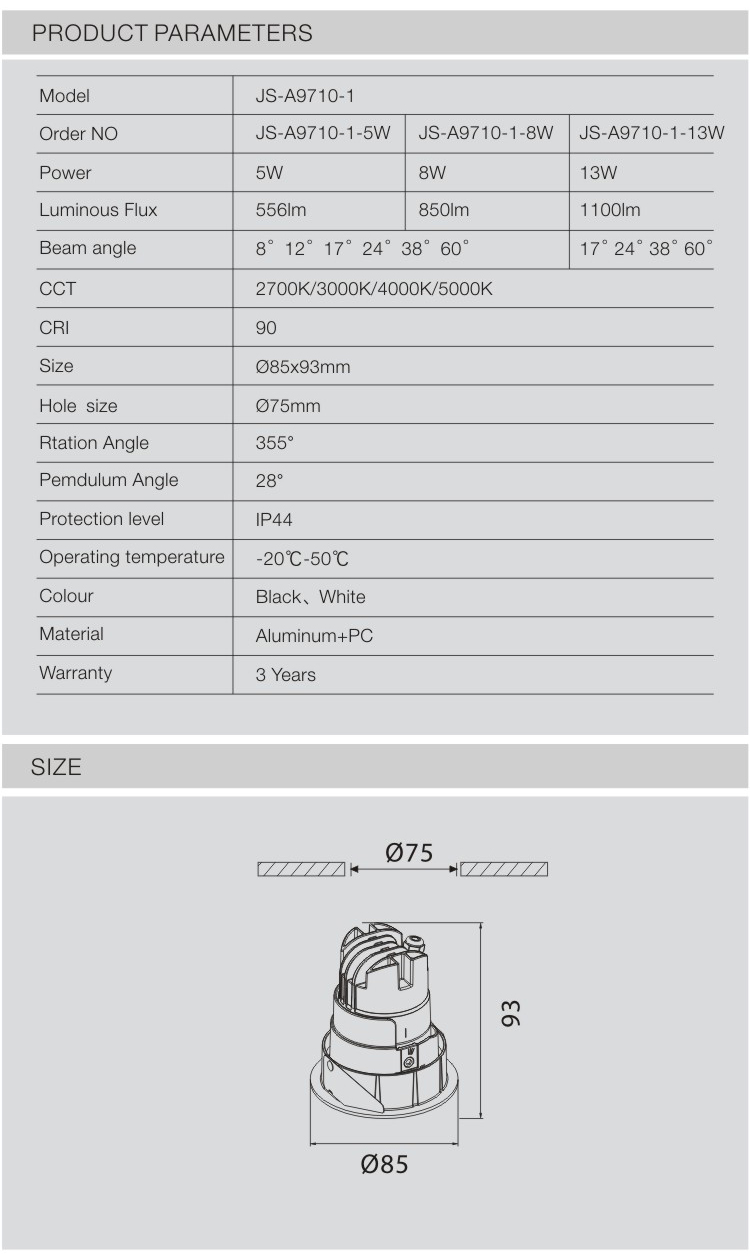 PRODUCT PARAMETERS

| Model | JS-A9710-1 | | |
|---|---|---|---|
| Order NO | JS-A9710-1-5W | JS-A9710-1-8W | JS-A9710-1-13W |
| Power | 5W | 8W | 13W |
| Luminous Flux | 556lm | 850lm | 1100lm |
| Beam angle | 8° 12° 17° 24° 38° 60° | | 17° 24° 38° 60° |
| CCT | 2700K/3000K/4000K/5000K | | |
| CRI | 90 | | |
| Size | Ø85x93mm | | |
| Hole size | Ø75mm | | |
| Rtation Angle | 355° | | |
| Pemdulum Angle | 28° | | |
| Protection level | IP44 | | |
| Operating temperature | -20℃-50℃ | | |
| Colour | Black、White | | |
| Material | Aluminum+PC | | |
| Warranty | 3 Years | | |

SIZE

Ø75

93

Ø85